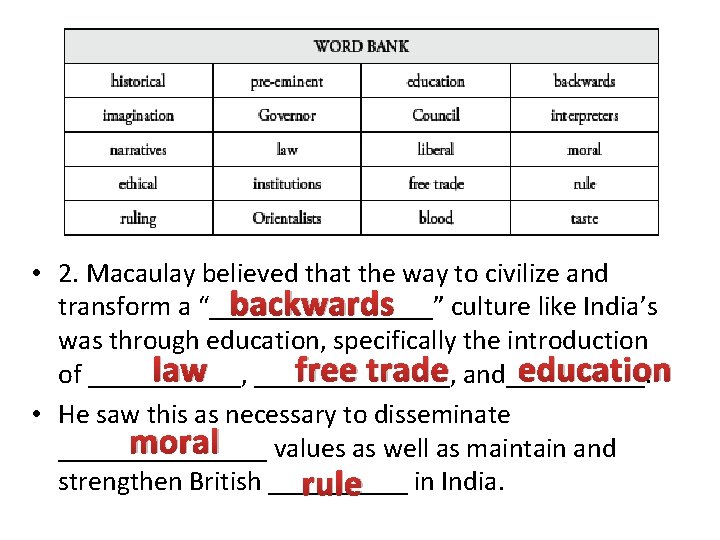 | WORD BANK | | | |
|---|---|---|---|
| historical | pre-eminent | education | backwards |
| imagination | Governor | Council | interpreters |
| narratives | law | liberal | moral |
| ethical | institutions | free trade | rule |
| ruling | Orientalists | blood | taste |

• 2. Macaulay believed that the way to civilize and transform a "backwards" culture like India's was through education, specifically the introduction of law, free trade, and education.

• He saw this as necessary to disseminate moral values as well as maintain and strengthen British rule in India.